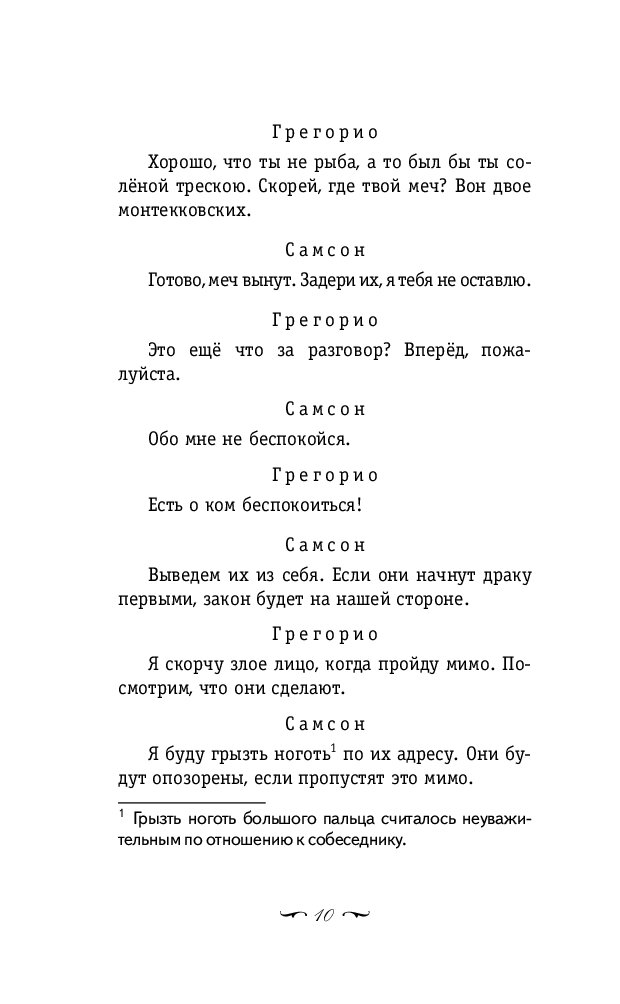 Грегорио

Хорошо, что ты не рыба, а то был бы ты солёной трескою. Скорей, где твой меч? Вон двое монтекковских.

Самсон

Готово, меч вынут. Задери их, я тебя не оставлю.

Грегорио

Это ещё что за разговор? Вперёд, пожалуйста.

Самсон

Обо мне не беспокойся.

Грегорио

Есть о ком беспокоиться!

Самсон

Выведем их из себя. Если они начнут драку первыми, закон будет на нашей стороне.

Грегорио

Я скорчу злое лицо, когда пройду мимо. Посмотрим, что они сделают.

Самсон

Я буду грызть ноготь$^1$ по их адресу. Они будут опозорены, если пропустят это мимо.

$^1$ Грызть ноготь большого пальца считалось неуважительным по отношению к собеседнику.

10